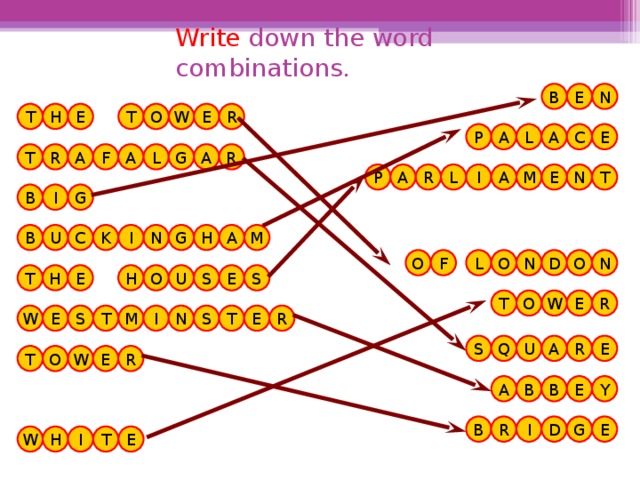 Write down the word combinations.

THE TOWER
TRAFALGAR
BIG
BUCKINGHAM
THE HOUSES
WESTMINSTER
TOWER
WHITE

BEN
PALACE
PARLIAMENT
OF LONDON
TOWER
SQUARE
ABBEY
BRIDGE